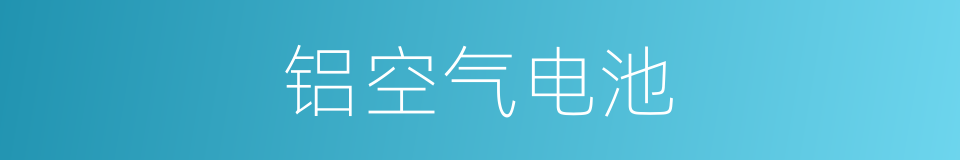 铝空气电池